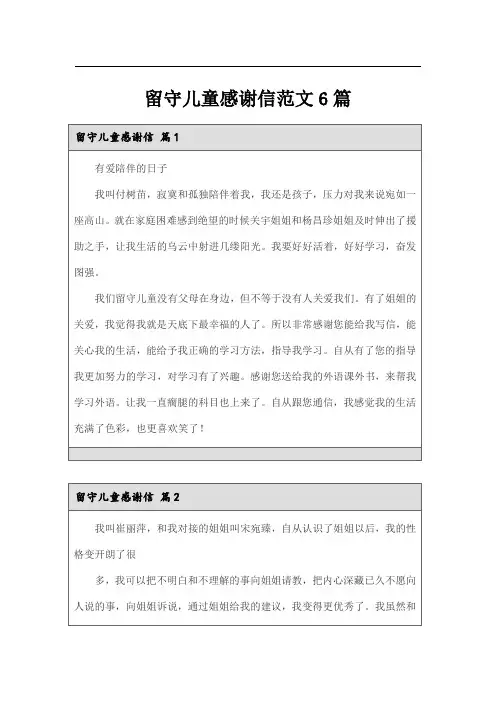 留守儿童感谢信范文6篇

留守儿童感谢信 篇1

有爱陪伴的日子

我叫付树苗，寂寞和孤独陪伴着我，我还是孩子，压力对我来说宛如一座高山。就在家庭困难感到绝望的时候关宇姐姐和杨昌珍姐姐及时伸出了援助之手，让我生活的乌云中射进几缕阳光。我要好好活着，好好学习，奋发图强。

我们留守儿童没有父母在身边，但不等于没有人关爱我们。有了姐姐的关爱，我觉得我就是天底下最幸福的人了。所以非常感谢您能给我写信，能关心我的生活，能给予我正确的学习方法，指导我学习。自从有了您的指导我更加努力的学习，对学习有了兴趣。感谢您送给我的外语课外书，来帮我学习外语。让我一直瘸腿的科目也上来了。自从跟您通信，我感觉我的生活充满了色彩，也更喜欢笑了！

留守儿童感谢信 篇2

我叫崔丽萍，和我对接的姐姐叫宋宛臻，自从认识了姐姐以后，我的性格变开朗了很

多，我可以把不明白和不理解的事向姐姐请教，把内心深藏已久不愿向人说的事，向姐姐诉说，通过姐姐给我的建议，我变得更优秀了。我虽然和